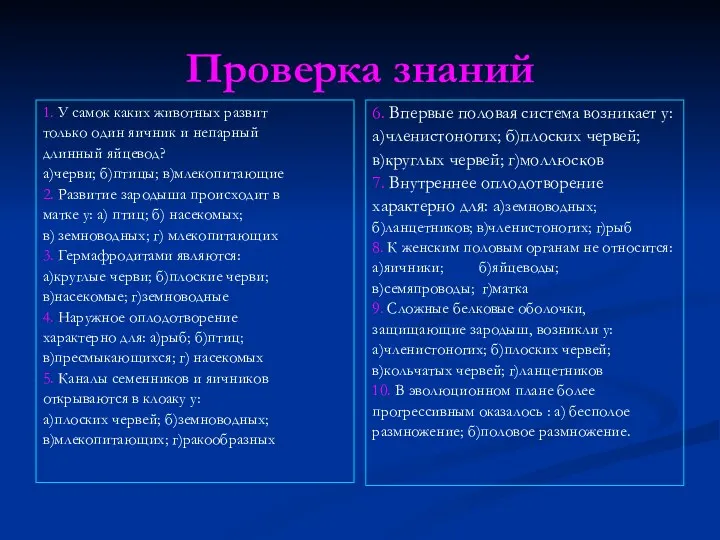 Проверка знаний

1. У самок каких животных развит только один яичник и непарный длинный яйцевод?
а)черви; б)птицы; в)млекопитающие
2. Развитие зародыша происходит в матке у: а) птиц; б) насекомых; в) земноводных; г) млекопитающих
3. Гермафродитами являются:
а)круглые черви; б)плоские черви; в)насекомые; г)земноводные
4. Наружное оплодотворение характерно для: а)рыб; б)птиц; в)пресмыкающихся; г) насекомых
5. Каналы семенников и яичников открываются в клоаку у:
а)плоских червей; б)земноводных; в)млекопитающих; г)ракообразных

6. Впервые половая система возникает у:
а)членистоногих; б)плоских червей; в)круглых червей; г)моллюсков
7. Внутреннее оплодотворение характерно для: а)земноводных; б)ланцетников; в)членистоногих; г)рыб
8. К женским половым органам не относится:
а)яичники; б)яйцеводы; в)семяпроводы; г)матка
9. Сложные белковые оболочки, защищающие зародыш, возникли у:
а)членистоногих; б)плоских червей; в)кольчатых червей; г)ланцетников
10. В эволюционном плане более прогрессивным оказалось : а) бесполое размножение; б)половое размножение.